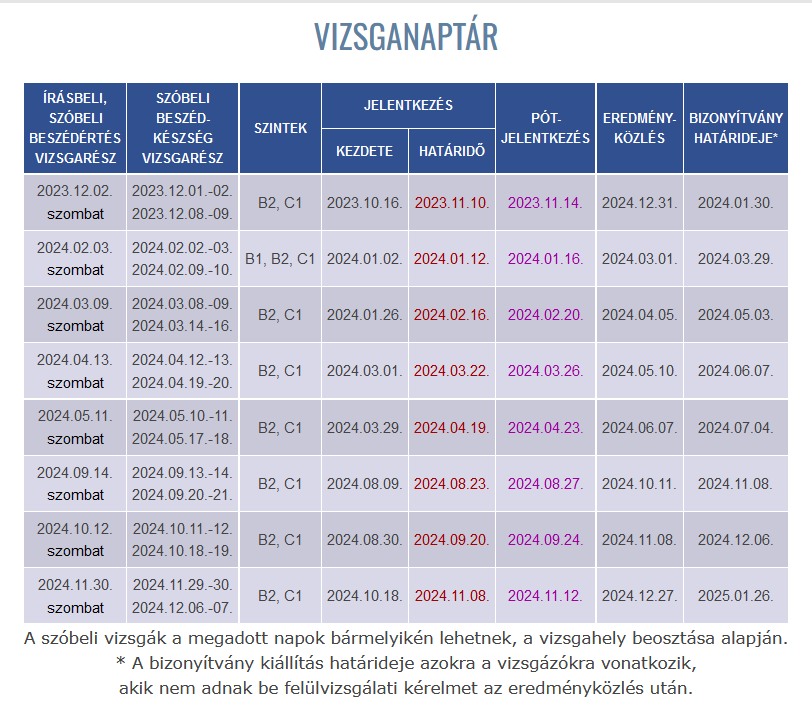 VIZSGANAPTÁR

| ÍRÁSBELI, SZÓBELI BESZÉDÉRTÉS VIZSGARÉSZ | SZÓBELI BESZÉD-KÉSZSÉG VIZSGARÉSZ | SZINTEK | JELENTKEZÉS KEZDETE | JELENTKEZÉS HATÁRIDŐ | PÓT-JELENTKEZÉS | EREDMÉNY-KÖZLÉS | BIZONYÍTVÁNY HATÁRIDEJE* |
|---|---|---|---|---|---|---|---|
| 2023.12.02. szombat | 2023.12.01.-02. 2023.12.08.-09. | B2, C1 | 2023.10.16. | 2023.11.10. | 2023.11.14. | 2024.12.31. | 2024.01.30. |
| 2024.02.03. szombat | 2024.02.02.-03. 2024.02.09.-10. | B1, B2, C1 | 2024.01.02. | 2024.01.12. | 2024.01.16. | 2024.03.01. | 2024.03.29. |
| 2024.03.09. szombat | 2024.03.08.-09. 2024.03.14.-16. | B2, C1 | 2024.01.26. | 2024.02.16. | 2024.02.20. | 2024.04.05. | 2024.05.03. |
| 2024.04.13. szombat | 2024.04.12.-13. 2024.04.19.-20. | B2, C1 | 2024.03.01. | 2024.03.22. | 2024.03.26. | 2024.05.10. | 2024.06.07. |
| 2024.05.11. szombat | 2024.05.10.-11. 2024.05.17.-18. | B2, C1 | 2024.03.29. | 2024.04.19. | 2024.04.23. | 2024.06.07. | 2024.07.04. |
| 2024.09.14. szombat | 2024.09.13.-14. 2024.09.20.-21. | B2, C1 | 2024.08.09. | 2024.08.23. | 2024.08.27. | 2024.10.11. | 2024.11.08. |
| 2024.10.12. szombat | 2024.10.11.-12. 2024.10.18.-19. | B2, C1 | 2024.08.30. | 2024.09.20. | 2024.09.24. | 2024.11.08. | 2024.12.06. |
| 2024.11.30. szombat | 2024.11.29.-30. 2024.12.06.-07. | B2, C1 | 2024.10.18. | 2024.11.08. | 2024.11.12. | 2024.12.27. | 2025.01.26. |

A szóbeli vizsgák a megadott napok bármelyikén lehetnek, a vizsgahely beosztása alapján.
* A bizonyítvány kiállítás határideje azokra a vizsgázókra vonatkozik, akik nem adnak be felülvizsgálati kérelmet az eredményközlés után.